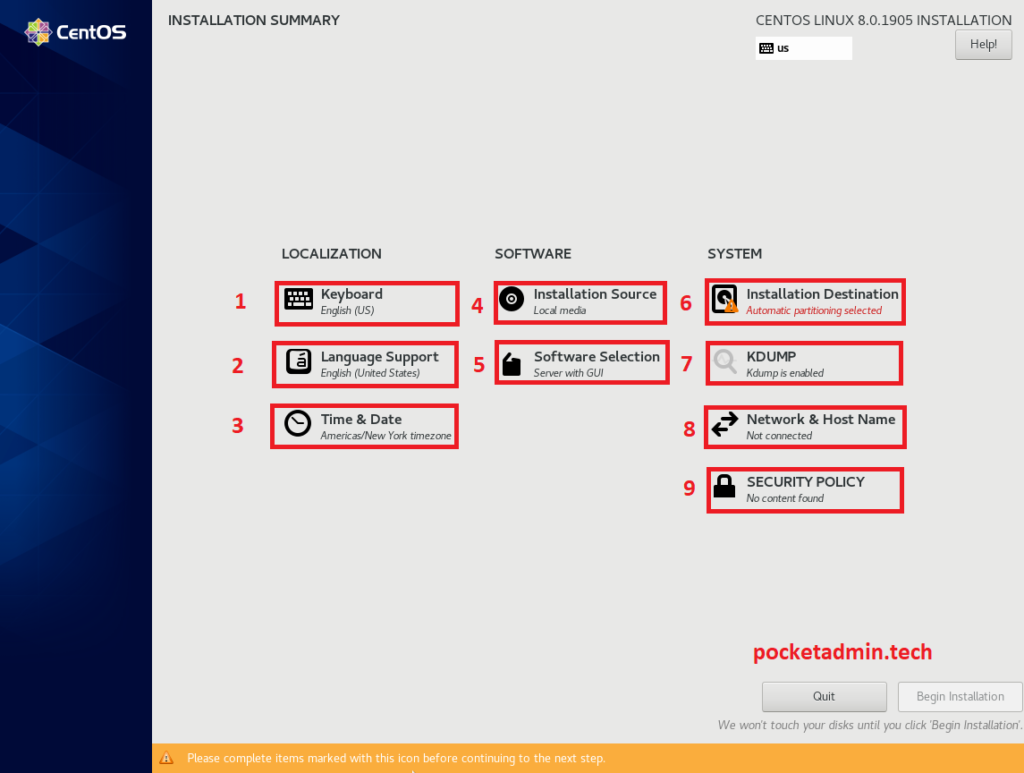 CentOS

INSTALLATION SUMMARY

CENTOS LINUX 8.0.1905 INSTALLATION

us

Help!

LOCALIZATION

1 Keyboard
English (US)

2 Language Support
English (United States)

3 Time & Date
Americas/New York timezone

SOFTWARE

4 Installation Source
Local media

5 Software Selection
Server with GUI

SYSTEM

6 Installation Destination
Automatic partitioning selected

7 KDUMP
Kdump is enabled

8 Network & Host Name
Not connected

9 SECURITY POLICY
No content found

pocketadmin.tech

Quit

Begin Installation

We won't touch your disks until you click 'Begin Installation'.

Please complete items marked with this icon before continuing to the next step.